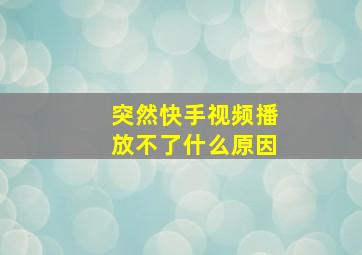 突然快手视频播放不了什么原因